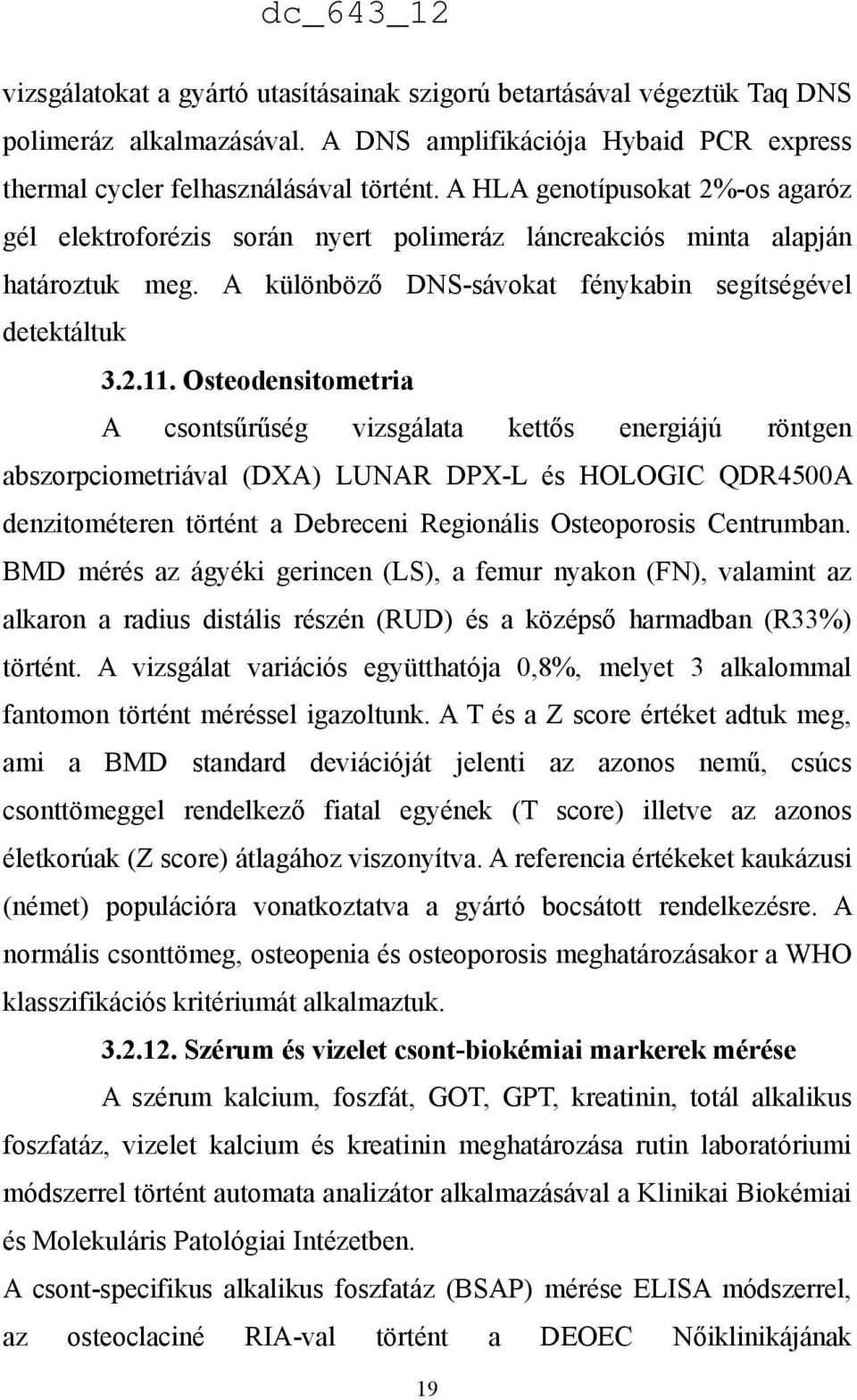 dc_643_12

vizsgálatokat a gyártó utasításainak szigorú betartásával végeztük Taq DNS polimeráz alkalmazásával. A DNS amplifikációja Hybaid PCR express thermal cycler felhasználásával történt. A HLA genotípusokat 2%-os agaróz gél elektroforézis során nyert polimeráz láncreakciós minta alapján határoztuk meg. A különböző DNS-sávokat fénykabin segítségével detektáltuk

3.2.11. Osteodensitometria

A csontsűrűség vizsgálata kettős energiájú röntgen abszorpciometriával (DXA) LUNAR DPX-L és HOLOGIC QDR4500A denzitométeren történt a Debreceni Regionális Osteoporosis Centrumban. BMD mérés az ágyéki gerincen (LS), a femur nyakon (FN), valamint az alkaron a radius distális részén (RUD) és a középső harmadban (R33%) történt. A vizsgálat variációs együtthatója 0,8%, melyet 3 alkalommal fantomon történt méréssel igazoltunk. A T és a Z score értéket adtuk meg, ami a BMD standard deviációját jelenti az azonos nemű, csúcs csonttömeggel rendelkező fiatal egyének (T score) illetve az azonos életkorúak (Z score) átlagához viszonyítva. A referencia értékeket kaukázusi (német) populációra vonatkoztatva a gyártó bocsátott rendelkezésre. A normális csonttömeg, osteopenia és osteoporosis meghatározásakor a WHO klasszifikációs kritériumát alkalmaztuk.

3.2.12. Szérum és vizelet csont-biokémiai markerek mérése

A szérum kalcium, foszfát, GOT, GPT, kreatinin, totál alkalikus foszfatáz, vizelet kalcium és kreatinin meghatározása rutin laboratóriumi módszerrel történt automata analizátor alkalmazásával a Klinikai Biokémiai és Molekuláris Patológiai Intézetben.

A csont-specifikus alkalikus foszfatáz (BSAP) mérése ELISA módszerrel, az osteoclaciné RIA-val történt a DEOEC Nőiklinikájának

19